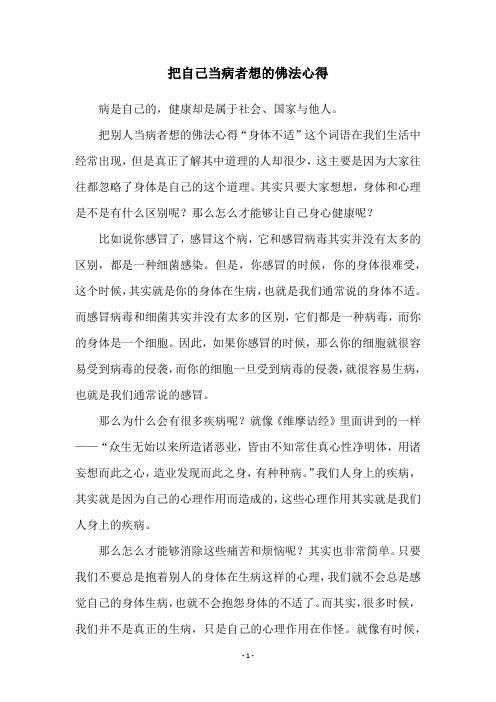 把自己当病者想的佛法心得

病是自己的，健康却是属于社会、国家与他人。

把别人当病者想的佛法心得“身体不适”这个词语在我们生活中经常出现，但是真正了解其中道理的人却很少，这主要是因为大家往往都忽略了身体是自己的这个道理。其实只要大家想想，身体和心理是不是有什么区别呢？那么怎么才能够让自己身心健康呢？

比如说你感冒了，感冒这个病，它和感冒病毒其实并没有太多的区别，都是一种细菌感染。但是，你感冒的时候，你的身体很难受，这个时候，其实就是你的身体在生病，也就是我们通常说的身体不适。而感冒病毒和细菌其实并没有太多的区别，它们都是一种病毒，而你的身体是一个细胞。因此，如果你感冒的时候，那么你的细胞就很容易受到病毒的侵袭，而你的细胞一旦受到病毒的侵袭，就很容易生病，也就是我们通常说的感冒。

那么为什么会有很多疾病呢？就像《维摩诘经》里面讲到的一样——“众生无始以来所造诸恶业，皆由不知常住真心性净明体，用诸妄想而此之心，造业发现而此之身，有种种病。”我们人身上的疾病，其实就是因为自己的心理作用而造成的，这些心理作用其实就是我们人身上的疾病。

那么怎么才能够消除这些痛苦和烦恼呢？其实也非常简单。只要我们不要总是抱着别人的身体在生病这样的心理，我们就不会总是感觉自己的身体生病，也就不会抱怨身体的不适了。而其实，很多时候，我们并不是真正的生病，只是自己的心理作用在作怪。就像有时候，

- 1 -